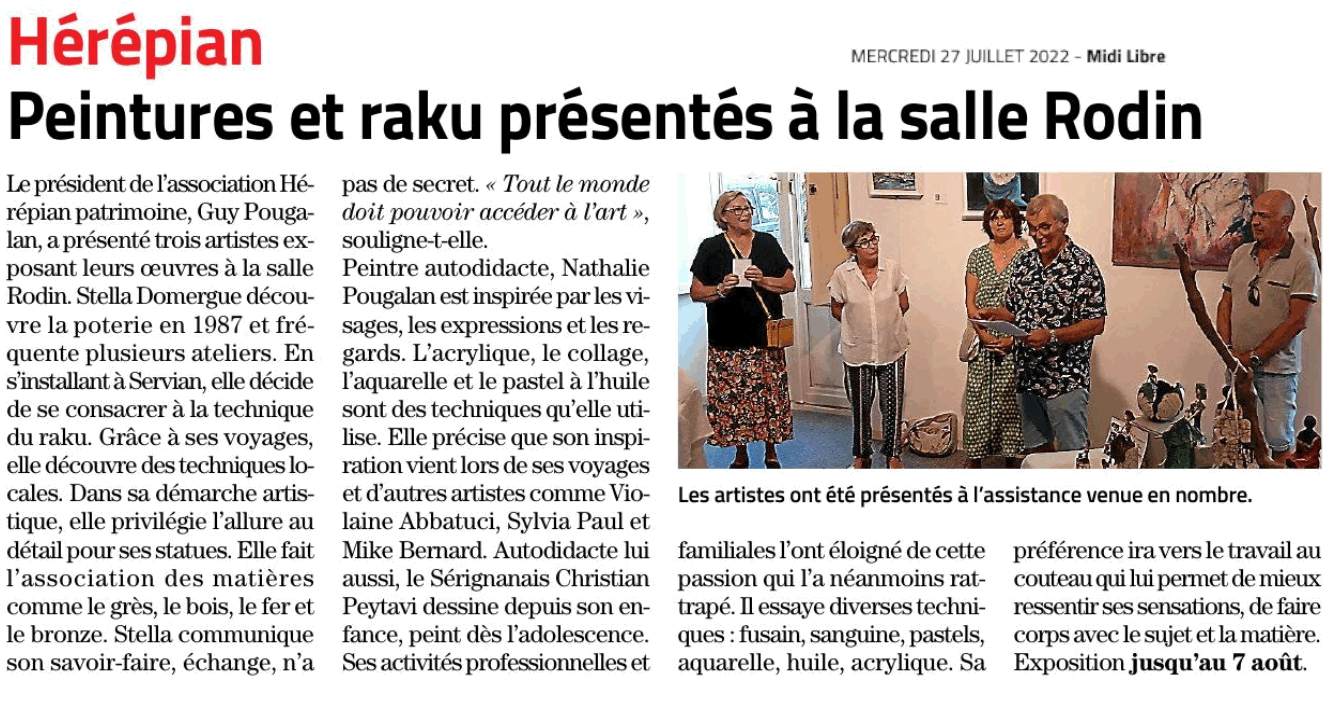 Hérépian

MERCREDI 27 JUILLET 2022 – Midi Libre

Peintures et raku présentés à la salle Rodin

Le président de l'association Hérépian patrimoine, Guy Pougalan, a présenté trois artistes exposant leurs œuvres à la salle Rodin. Stella Domergue découvre la poterie en 1987 et fréquente plusieurs ateliers. En s'installant à Servian, elle décide de se consacrer à la technique du raku. Grâce à ses voyages, elle découvre des techniques locales. Dans sa démarche artistique, elle privilégie l'allure au détail pour ses statues. Elle fait l'association des matières comme le grès, le bois, le fer et le bronze. Stella communique son savoir-faire, échange, n'a pas de secret. « Tout le monde doit pouvoir accéder à l'art », souligne-t-elle.
Peintre autodidacte, Nathalie Pougalan est inspirée par les visages, les expressions et les regards. L'acrylique, le collage, l'aquarelle et le pastel à l'huile sont des techniques qu'elle utilise. Elle précise que son inspiration vient lors de ses voyages et d'autres artistes comme Violaine Abbatuci, Sylvia Paul et Mike Bernard. Autodidacte lui aussi, le Sérignanais Christian Peytavi dessine depuis son enfance, peint dès l'adolescence. Ses activités professionnelles et familiales l'ont éloigné de cette passion qui l'a néanmoins rattrapé. Il essaye diverses techniques : fusain, sanguine, pastels, aquarelle, huile, acrylique. Sa préférence ira vers le travail au couteau qui lui permet de mieux ressentir ses sensations, de faire corps avec le sujet et la matière.
Exposition jusqu'au 7 août.

Les artistes ont été présentés à l'assistance venue en nombre.